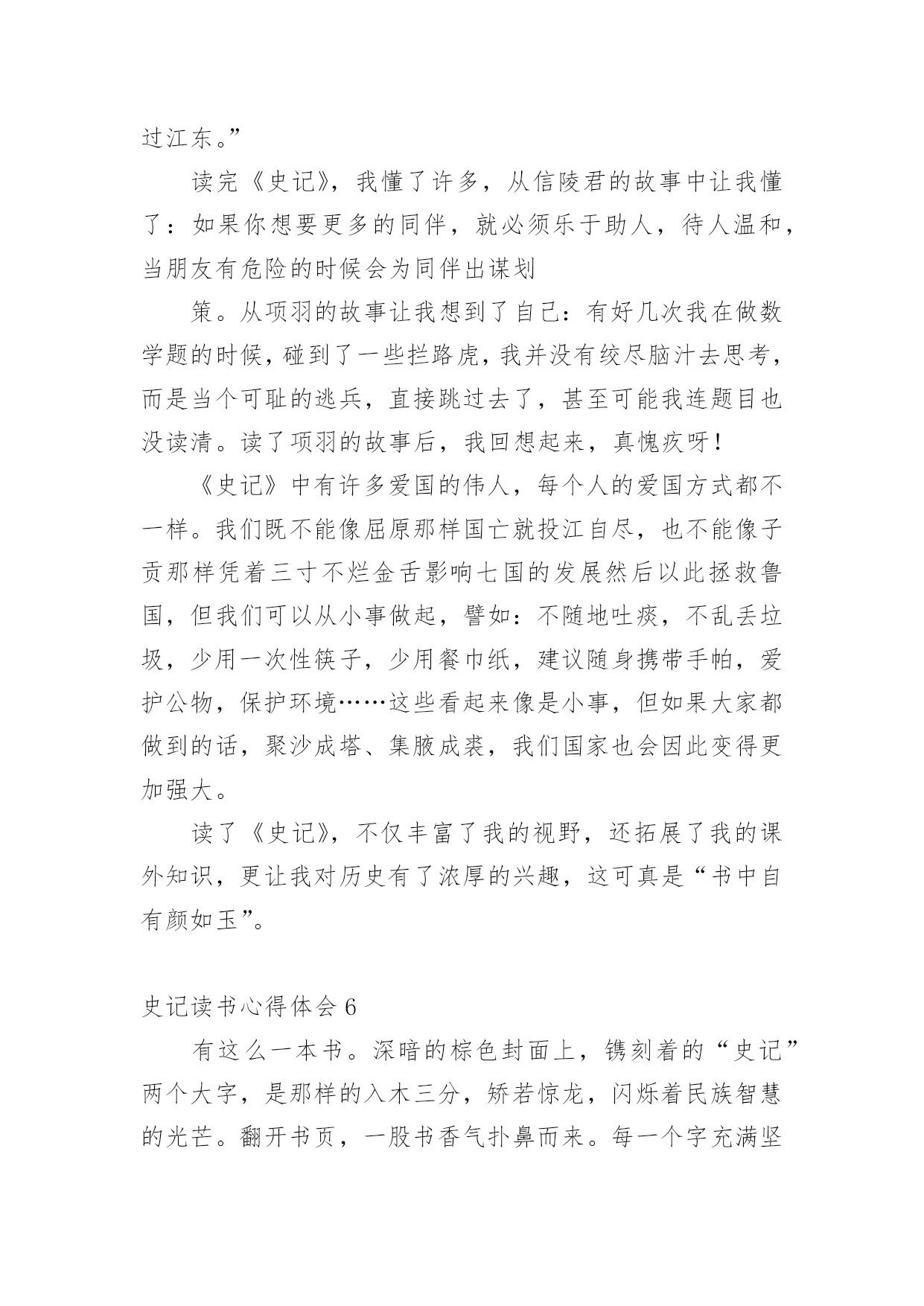 过江东。”

读完《史记》，我懂了许多，从信陵君的故事中让我懂了：如果你想要更多的同伴，就必须乐于助人，待人温和，当朋友有危险的时候会为同伴出谋划

策。从项羽的故事让我想到了自己：有好几次我在做数学题的时候，碰到了一些拦路虎，我并没有绞尽脑汁去思考，而是当个可耻的逃兵，直接跳过去了，甚至可能我连题目也没读清。读了项羽的故事后，我回想起来，真愧疚呀！

《史记》中有许多爱国的伟人，每个人的爱国方式都不一样。我们既不能像屈原那样国亡就投江自尽，也不能像子贡那样凭着三寸不烂金舌影响七国的发展然后以此拯救鲁国，但我们可以从小事做起，譬如：不随地吐痰，不乱丢垃圾，少用一次性筷子，少用餐巾纸，建议随身携带手帕，爱护公物，保护环境……这些看起来像是小事，但如果大家都做到的话，聚沙成塔、集腋成裘，我们国家也会因此变得更加强大。

读了《史记》，不仅丰富了我的视野，还拓展了我的课外知识，更让我对历史有了浓厚的兴趣，这可真是“书中自有颜如玉”。

史记读书心得体会 6

有这么一本书。深暗的棕色封面上，镌刻着的“史记”两个大字，是那样的入木三分，矫若惊龙，闪烁着民族智慧的光芒。翻开书页，一股书香气扑鼻而来。每一个字充满坚